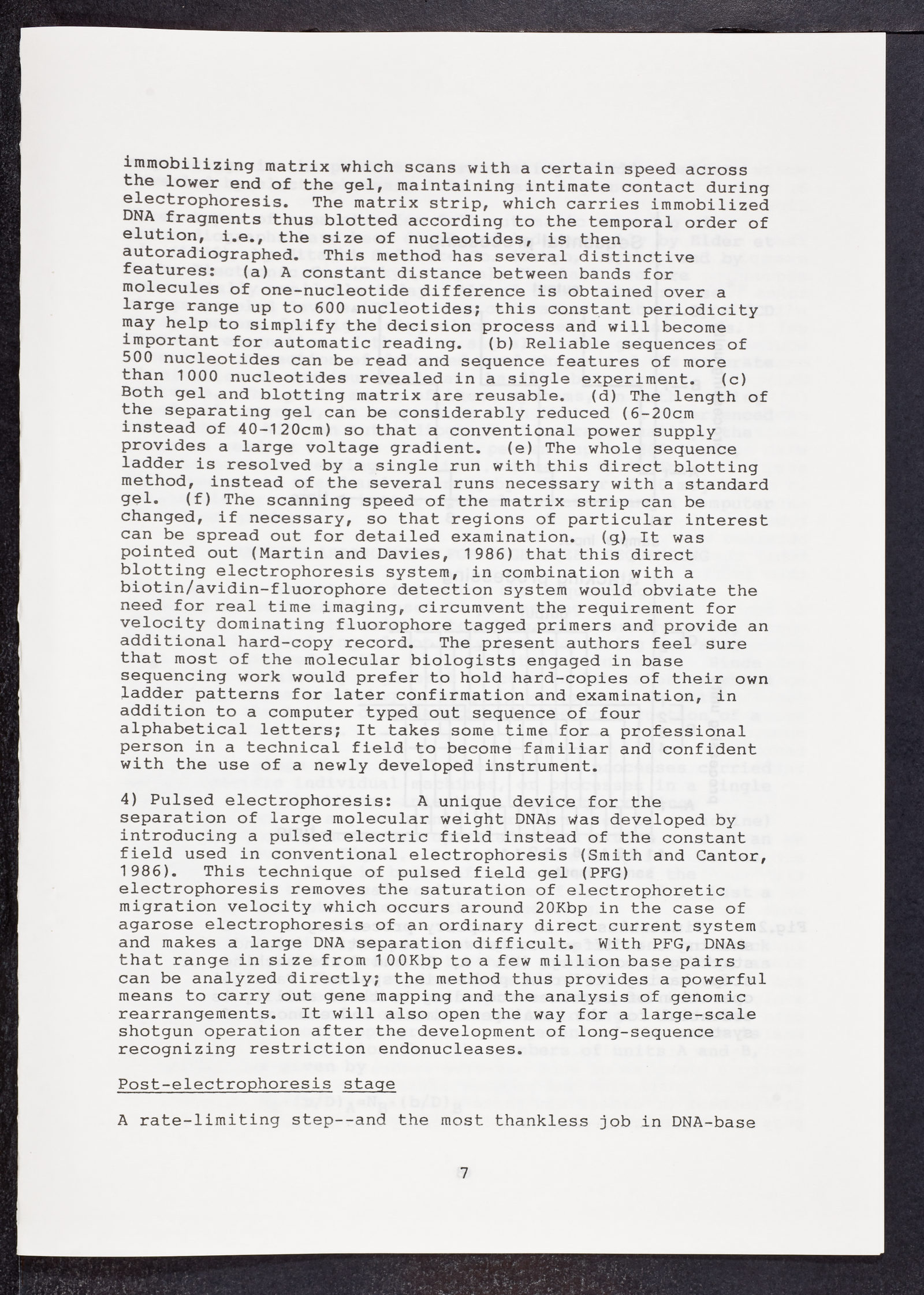 immobilizing matrix which scans with a certain speed across the lower end of the gel, maintaining intimate contact during electrophoresis. The matrix strip, which carries immobilized DNA fragments thus blotted according to the temporal order of elution, i.e., the size of nucleotides, is then autoradiographed. This method has several distinctive features: (a) A constant distance between bands for molecules of one-nucleotide difference is obtained over a large range up to 600 nucleotides; this constant periodicity may help to simplify the decision process and will become important for automatic reading. (b) Reliable sequences of 500 nucleotides can be read and sequence features of more than 1000 nucleotides revealed in a single experiment. (c) Both gel and blotting matrix are reusable. (d) The length of the separating gel can be considerably reduced (6-20cm instead of 40-120cm) so that a conventional power supply provides a large voltage gradient. (e) The whole sequence ladder is resolved by a single run with this direct blotting method, instead of the several runs necessary with a standard gel. (f) The scanning speed of the matrix strip can be changed, if necessary, so that regions of particular interest can be spread out for detailed examination. (g) It was pointed out (Martin and Davies, 1986) that this direct blotting electrophoresis system, in combination with a biotin/avidin-fluorophore detection system would obviate the need for real time imaging, circumvent the requirement for velocity dominating fluorophore tagged primers and provide an additional hard-copy record. The present authors feel sure that most of the molecular biologists engaged in base sequencing work would prefer to hold hard-copies of their own ladder patterns for later confirmation and examination, in addition to a computer typed out sequence of four alphabetical letters; It takes some time for a professional person in a technical field to become familiar and confident with the use of a newly developed instrument.

4) Pulsed electrophoresis: A unique device for the separation of large molecular weight DNAs was developed by introducing a pulsed electric field instead of the constant field used in conventional electrophoresis (Smith and Cantor, 1986). This technique of pulsed field gel (PFG) electrophoresis removes the saturation of electrophoretic migration velocity which occurs around 20Kbp in the case of agarose electrophoresis of an ordinary direct current system and makes a large DNA separation difficult. With PFG, DNAs that range in size from 100Kbp to a few million base pairs can be analyzed directly; the method thus provides a powerful means to carry out gene mapping and the analysis of genomic rearrangements. It will also open the way for a large-scale shotgun operation after the development of long-sequence recognizing restriction endonucleases.

Post-electrophoresis stage

A rate-limiting step--and the most thankless job in DNA-base

7